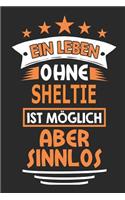 EIN LEBEN
OHNE
SHELTIE
IST MÖGLICH
ABER
SINNLOS